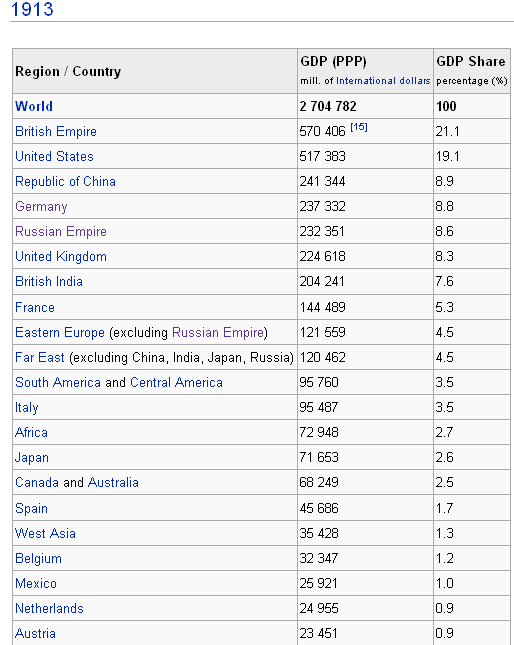 1913

| Region / Country | GDP (PPP) mill. of International dollars | GDP Share percentage (%) |
|---|---|---|
| World | 2 704 782 | 100 |
| British Empire | 570 406 [15] | 21.1 |
| United States | 517 383 | 19.1 |
| Republic of China | 241 344 | 8.9 |
| Germany | 237 332 | 8.8 |
| Russian Empire | 232 351 | 8.6 |
| United Kingdom | 224 618 | 8.3 |
| British India | 204 241 | 7.6 |
| France | 144 489 | 5.3 |
| Eastern Europe (excluding Russian Empire) | 121 559 | 4.5 |
| Far East (excluding China, India, Japan, Russia) | 120 462 | 4.5 |
| South America and Central America | 95 760 | 3.5 |
| Italy | 95 487 | 3.5 |
| Africa | 72 948 | 2.7 |
| Japan | 71 653 | 2.6 |
| Canada and Australia | 68 249 | 2.5 |
| Spain | 45 686 | 1.7 |
| West Asia | 35 428 | 1.3 |
| Belgium | 32 347 | 1.2 |
| Mexico | 25 921 | 1.0 |
| Netherlands | 24 955 | 0.9 |
| Austria | 23 451 | 0.9 |